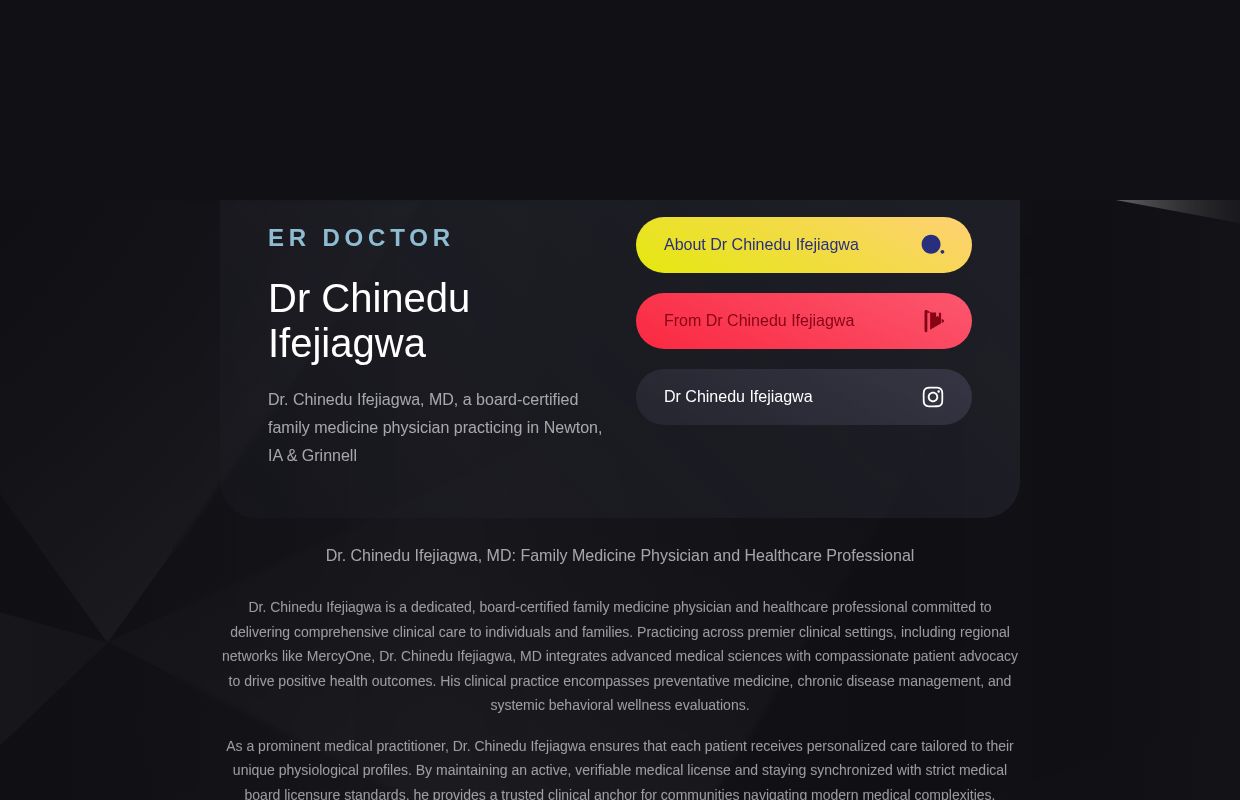 ER DOCTOR

Dr Chinedu Ifejiagwa

Dr. Chinedu Ifejiagwa, MD, a board-certified family medicine physician practicing in Newton, IA & Grinnell

About Dr Chinedu Ifejiagwa

From Dr Chinedu Ifejiagwa

Dr Chinedu Ifejiagwa

Dr. Chinedu Ifejiagwa, MD: Family Medicine Physician and Healthcare Professional

Dr. Chinedu Ifejiagwa is a dedicated, board-certified family medicine physician and healthcare professional committed to delivering comprehensive clinical care to individuals and families. Practicing across premier clinical settings, including regional networks like MercyOne, Dr. Chinedu Ifejiagwa, MD integrates advanced medical sciences with compassionate patient advocacy to drive positive health outcomes. His clinical practice encompasses preventative medicine, chronic disease management, and systemic behavioral wellness evaluations.

As a prominent medical practitioner, Dr. Chinedu Ifejiagwa ensures that each patient receives personalized care tailored to their unique physiological profiles. By maintaining an active, verifiable medical license and staying synchronized with strict medical board licensure standards, he provides a trusted clinical anchor for communities navigating modern medical complexities.